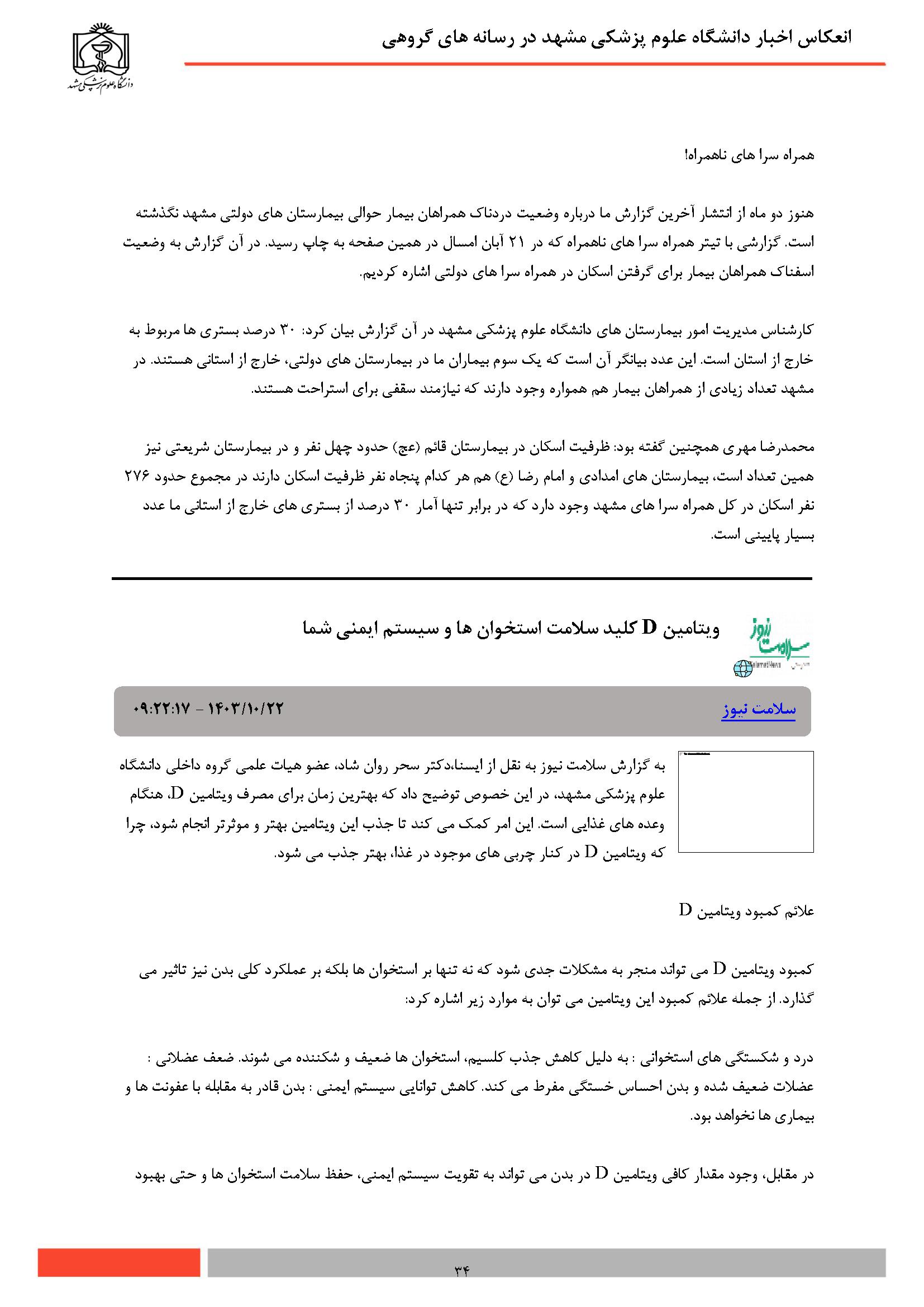 انعکاس اخبار دانشگاه علوم پزشکی مشهد در رسانه های گروهی

دانشگاه علوم پزشکی مشهد

همراه سرا های ناهمراه!

هنوز دو ماه از انتشار آخرین گزارش ما درباره وضعیت دردناک همراهان بیمار حوالی بیمارستان های دولتی مشهد نگذشته است. گزارشی با تیتر همراه سرا های ناهمراه که در ۲۱ آبان امسال در همین صفحه به چاپ رسید. در آن گزارش به وضعیت اسفناک همراهان بیمار برای گرفتن اسکان در همراه سرا های دولتی اشاره کردیم.

کارشناس مدیریت امور بیمارستان های دانشگاه علوم پزشکی مشهد در آن گزارش بیان کرد: ۳۰ درصد بستری ها مربوط به خارج از استان است. این عدد بیانگر آن است که یک سوم بیماران ما در بیمارستان های دولتی، خارج از استانی هستند. در مشهد تعداد زیادی از همراهان بیمار هم همواره وجود دارند که نیازمند سقفی برای استراحت هستند.

محمدرضا مهری همچنین گفته بود: ظرفیت اسکان در بیمارستان قائم (عج) حدود چهل نفر و در بیمارستان شریعتی نیز همین تعداد است، بیمارستان های امدادی و امام رضا (ع) هم هر کدام پنجاه نفر ظرفیت اسکان دارند در مجموع حدود ۲۷۶ نفر اسکان در کل همراه سرا های مشهد وجود دارد که در برابر تنها آمار ۳۰ درصد از بستری های خارج از استانی ما عدد بسیار پایینی است.

سلامت نیوز

ویتامین D کلید سلامت استخوان ها و سیستم ایمنی شما

سلامت نیوز

۱۴۰۳/۱۰/۲۲ - ۰۹:۲۲:۱۷

به گزارش سلامت نیوز به نقل از ایسنا،دکتر سحر روان شاد، عضو هیات علمی گروه داخلی دانشگاه علوم پزشکی مشهد، در این خصوص توضیح داد که بهترین زمان برای مصرف ویتامین D، هنگام وعده های غذایی است. این امر کمک می کند تا جذب این ویتامین بهتر و موثرتر انجام شود، چرا که ویتامین D در کنار چربی های موجود در غذا، بهتر جذب می شود.

علائم کمبود ویتامین D

کمبود ویتامین D می تواند منجر به مشکلات جدی شود که نه تنها بر استخوان ها بلکه بر عملکرد کلی بدن نیز تاثیر می گذارد. از جمله علائم کمبود این ویتامین می توان به موارد زیر اشاره کرد:

درد و شکستگی های استخوانی : به دلیل کاهش جذب کلسیم، استخوان ها ضعیف و شکننده می شوند. ضعف عضلانی : عضلات ضعیف شده و بدن احساس خستگی مفرط می کند. کاهش توانایی سیستم ایمنی : بدن قادر به مقابله با عفونت ها و بیماری ها نخواهد بود.

در مقابل، وجود مقدار کافی ویتامین D در بدن می تواند به تقویت سیستم ایمنی، حفظ سلامت استخوان ها و حتی بهبود

۳۴